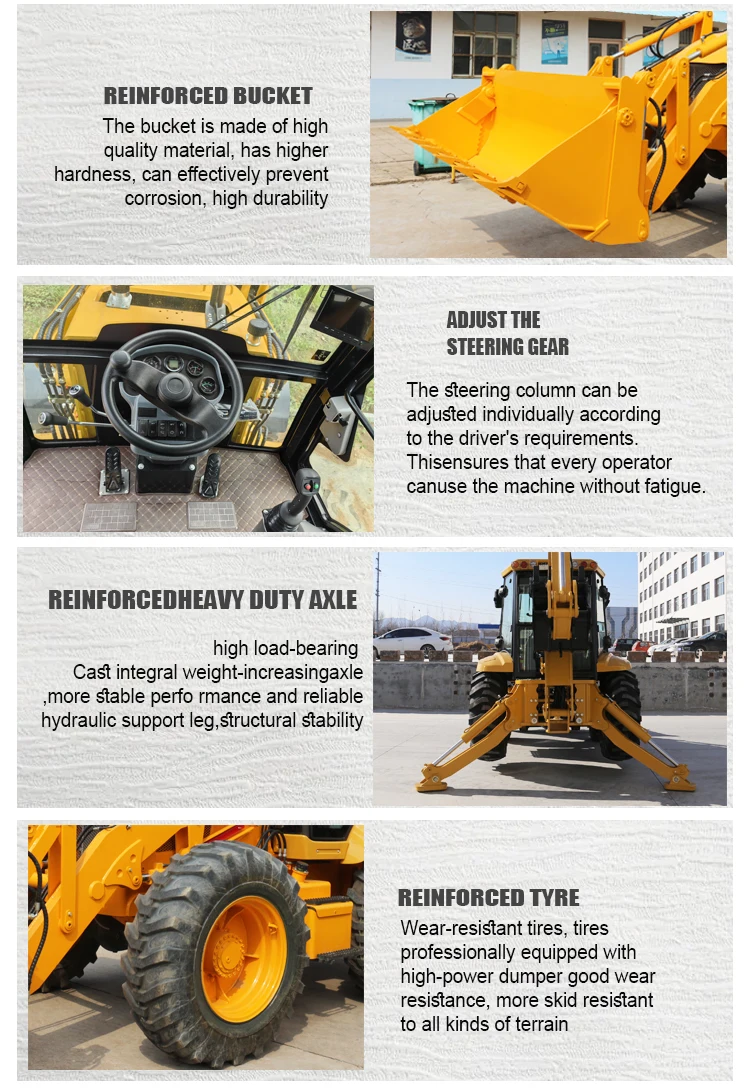 REINFORCED BUCKET

The bucket is made of high quality material, has higher hardness, can effectively prevent corrosion, high durability

ADJUST THE STEERING GEAR

The steering column can be adjusted individually according to the driver's requirements. Thisensures that every operator canuse the machine without fatigue.

REINFORCEDHEAVY DUTY AXLE

high load-bearing
Cast integral weight-increasingaxle ,more stable perfo rmance and reliable hydraulic support leg,structural stability

REINFORCED TYRE

Wear-resistant tires, tires professionally equipped with high-power dumper good wear resistance, more skid resistant to all kinds of terrain